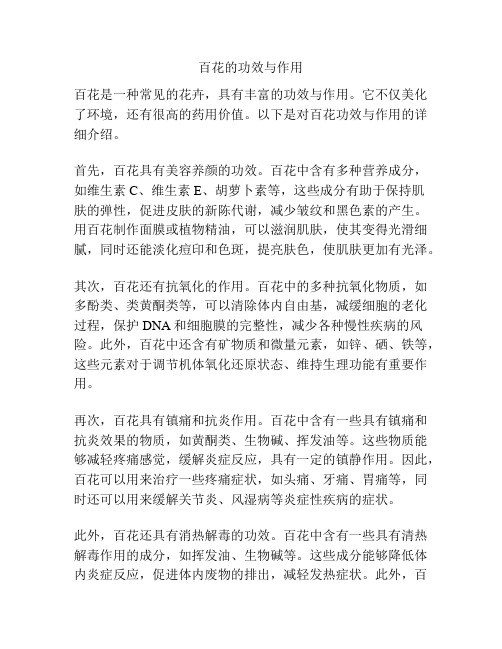 百花的功效与作用

百花是一种常见的花卉，具有丰富的功效与作用。它不仅美化了环境，还有很高的药用价值。以下是对百花功效与作用的详细介绍。

首先，百花具有美容养颜的功效。百花中含有多种营养成分，如维生素 C、维生素 E、胡萝卜素等，这些成分有助于保持肌肤的弹性，促进皮肤的新陈代谢，减少皱纹和黑色素的产生。用百花制作面膜或植物精油，可以滋润肌肤，使其变得光滑细腻，同时还能淡化痘印和色斑，提亮肤色，使肌肤更加有光泽。

其次，百花还有抗氧化的作用。百花中的多种抗氧化物质，如多酚类、类黄酮类等，可以清除体内自由基，减缓细胞的老化过程，保护 DNA 和细胞膜的完整性，减少各种慢性疾病的风险。此外，百花中还含有矿物质和微量元素，如锌、硒、铁等，这些元素对于调节机体氧化还原状态、维持生理功能有重要作用。

再次，百花具有镇痛和抗炎作用。百花中含有一些具有镇痛和抗炎效果的物质，如黄酮类、生物碱、挥发油等。这些物质能够减轻疼痛感觉，缓解炎症反应，具有一定的镇静作用。因此，百花可以用来治疗一些疼痛症状，如头痛、牙痛、胃痛等，同时还可以用来缓解关节炎、风湿病等炎症性疾病的症状。

此外，百花还具有消热解毒的功效。百花中含有一些具有清热解毒作用的成分，如挥发油、生物碱等。这些成分能够降低体内炎症反应，促进体内废物的排出，减轻发热症状。此外，百